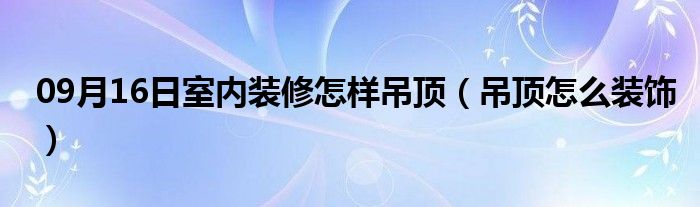 09月16日室内装修怎样吊顶（吊顶怎么装饰）